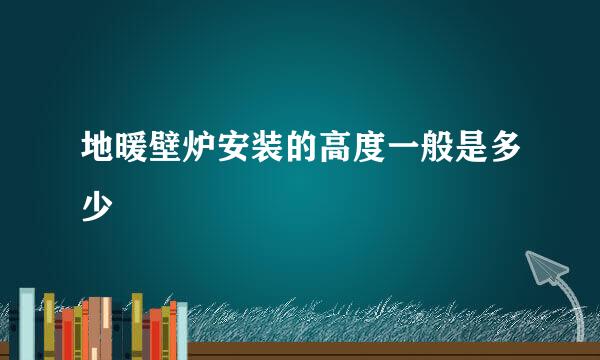 地暖壁炉安装的高度一般是多少